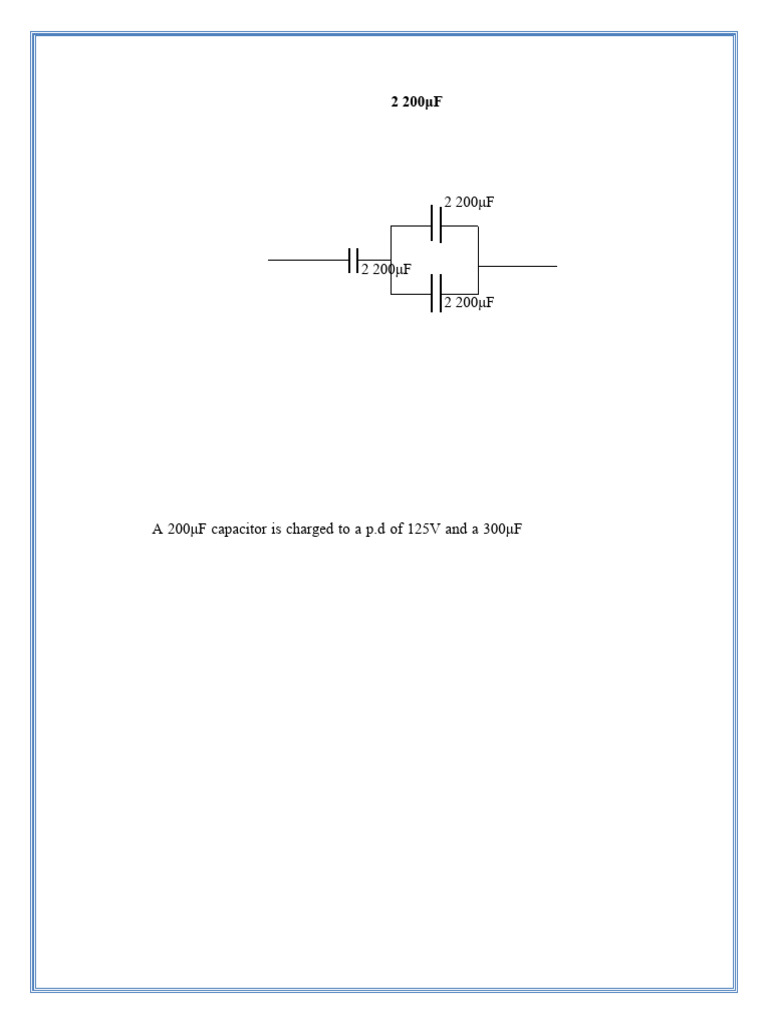 2 200µF

2 200µF

2 200µF

2 200µF

A 200µF capacitor is charged to a p.d of 125V and a 300µF